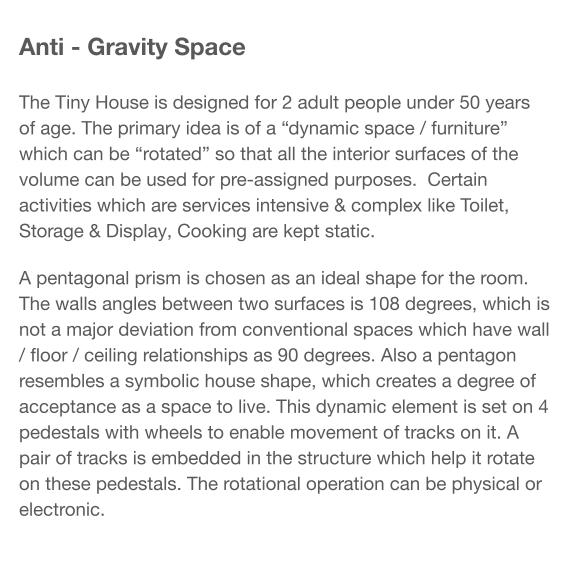 Anti - Gravity Space

The Tiny House is designed for 2 adult people under 50 years of age. The primary idea is of a “dynamic space / furniture” which can be “rotated” so that all the interior surfaces of the volume can be used for pre-assigned purposes.  Certain activities which are services intensive & complex like Toilet, Storage & Display, Cooking are kept static.

A pentagonal prism is chosen as an ideal shape for the room. The walls angles between two surfaces is 108 degrees, which is not a major deviation from conventional spaces which have wall / floor / ceiling relationships as 90 degrees. Also a pentagon resembles a symbolic house shape, which creates a degree of acceptance as a space to live. This dynamic element is set on 4 pedestals with wheels to enable movement of tracks on it. A pair of tracks is embedded in the structure which help it rotate on these pedestals. The rotational operation can be physical or electronic.